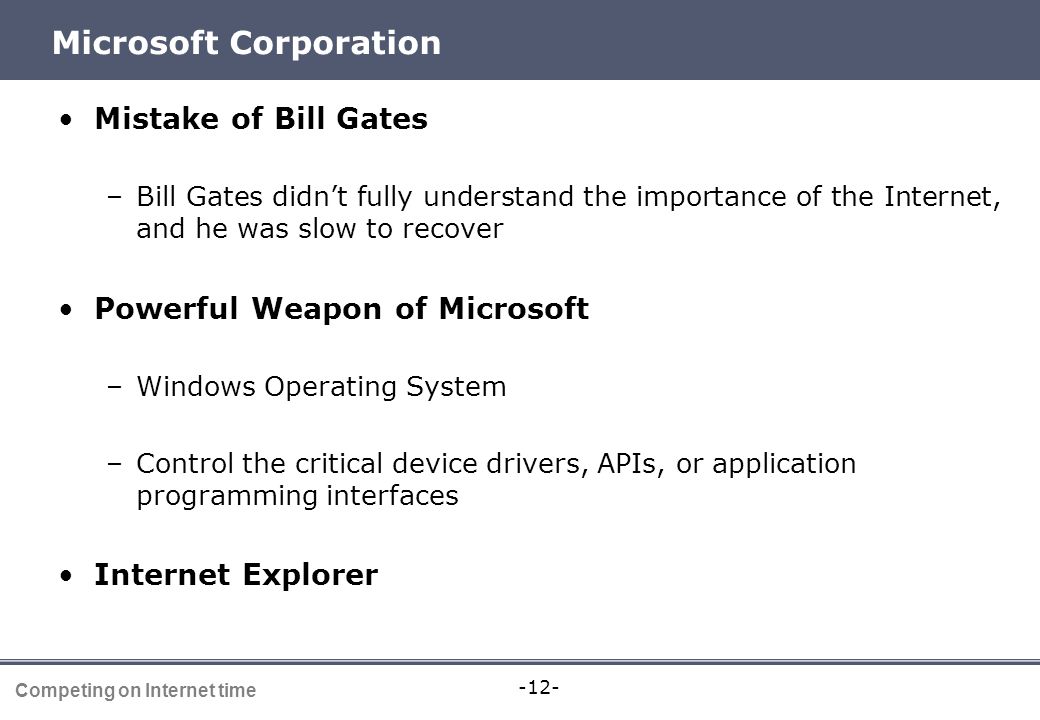 Microsoft Corporation

• Mistake of Bill Gates

– Bill Gates didn’t fully understand the importance of the Internet, and he was slow to recover

• Powerful Weapon of Microsoft

– Windows Operating System

– Control the critical device drivers, APIs, or application programming interfaces

• Internet Explorer

Competing on Internet time

-12-